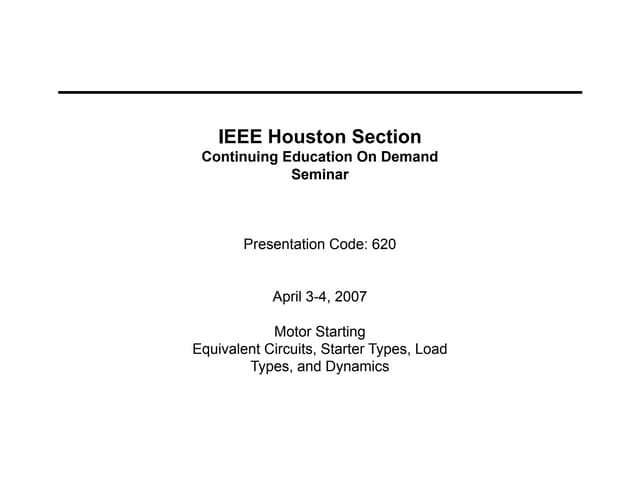 IEEE Houston Section
Continuing Education On Demand Seminar

Presentation Code: 620

April 3-4, 2007

Motor Starting
Equivalent Circuits, Starter Types, Load Types, and Dynamics